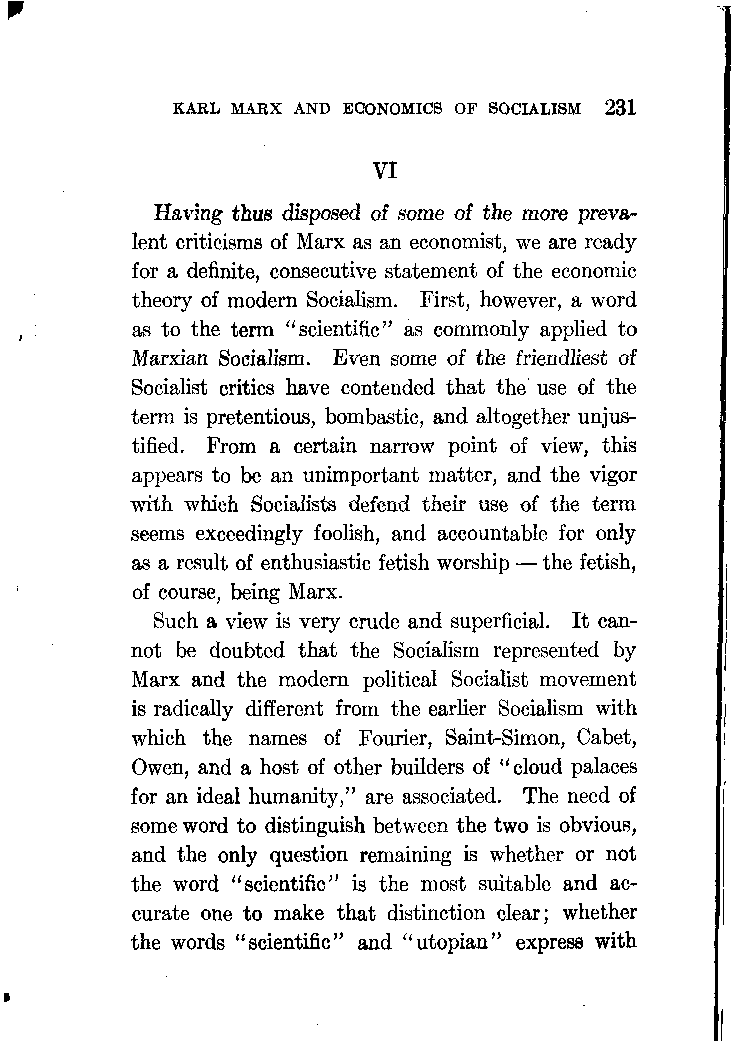 KARL MARX AND ECONOMICS OF SOCIALISM 231

VI

Having thus disposed of some of the more prevalent criticisms of Marx as an economist, we are ready for a definite, consecutive statement of the economic theory of modern Socialism. First, however, a word as to the term "scientific" as commonly applied to Marxian Socialism. Even some of the friendliest of Socialist critics have contended that the use of the term is pretentious, bombastic, and altogether unjustified. From a certain narrow point of view, this appears to be an unimportant matter, and the vigor with which Socialists defend their use of the term seems exceedingly foolish, and accountable for only as a result of enthusiastic fetish worship — the fetish, of course, being Marx.

Such a view is very crude and superficial. It cannot be doubted that the Socialism represented by Marx and the modern political Socialist movement is radically different from the earlier Socialism with which the names of Fourier, Saint-Simon, Cabet, Owen, and a host of other builders of "cloud palaces for an ideal humanity," are associated. The need of some word to distinguish between the two is obvious, and the only question remaining is whether or not the word "scientific" is the most suitable and accurate one to make that distinction clear; whether the words "scientific" and "utopian" express with